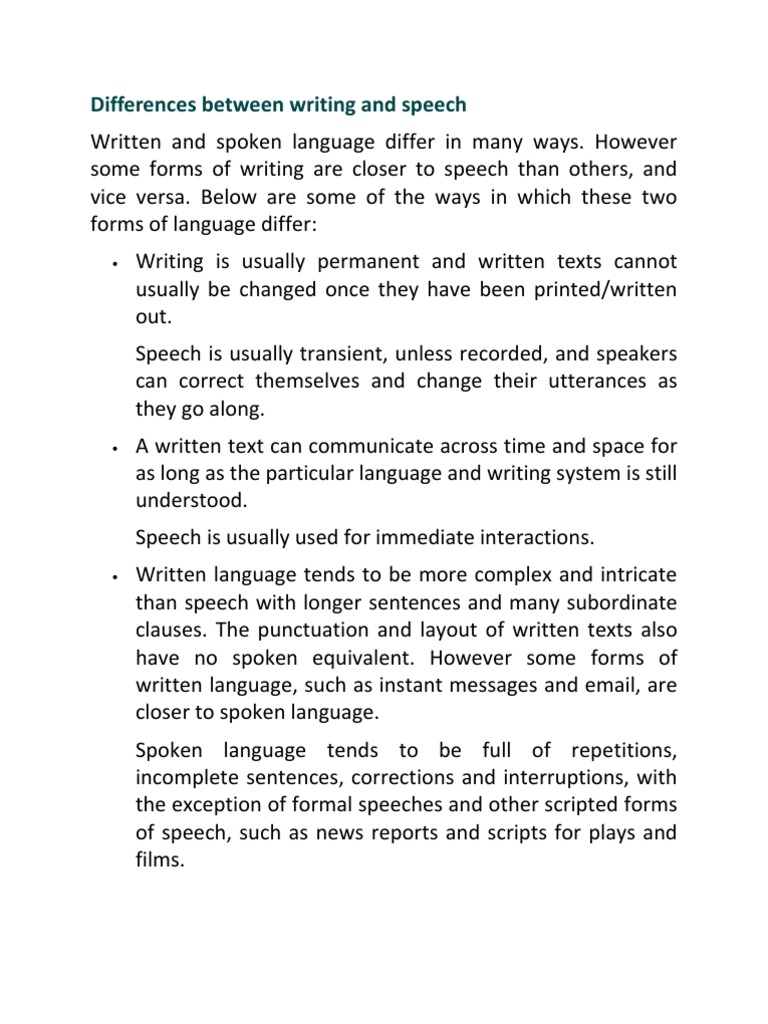 Differences between writing and speech

Written and spoken language differ in many ways. However some forms of writing are closer to speech than others, and vice versa. Below are some of the ways in which these two forms of language differ:

• Writing is usually permanent and written texts cannot usually be changed once they have been printed/written out.

Speech is usually transient, unless recorded, and speakers can correct themselves and change their utterances as they go along.

• A written text can communicate across time and space for as long as the particular language and writing system is still understood.

Speech is usually used for immediate interactions.

• Written language tends to be more complex and intricate than speech with longer sentences and many subordinate clauses. The punctuation and layout of written texts also have no spoken equivalent. However some forms of written language, such as instant messages and email, are closer to spoken language.

Spoken language tends to be full of repetitions, incomplete sentences, corrections and interruptions, with the exception of formal speeches and other scripted forms of speech, such as news reports and scripts for plays and films.